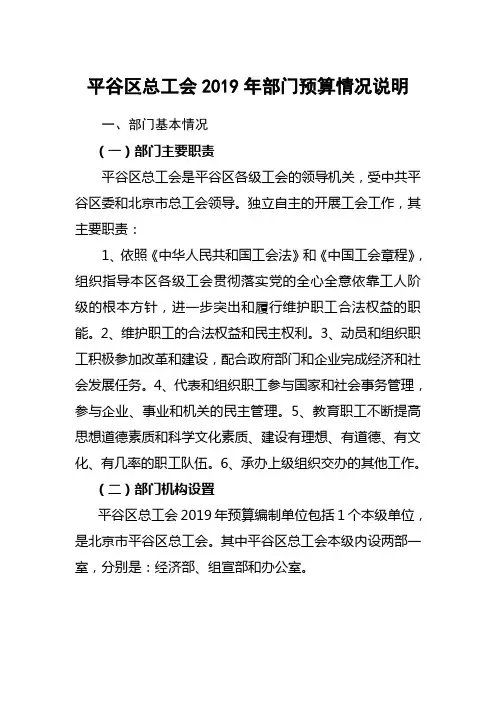 平谷区总工会 2019 年部门预算情况说明

一、部门基本情况

（一）部门主要职责

平谷区总工会是平谷区各级工会的领导机关，受中共平谷区委和北京市总工会领导。独立自主的开展工会工作，其主要职责：

1、依照《中华人民共和国工会法》和《中国工会章程》，组织指导本区各级工会贯彻落实党的全心全意依靠工人阶级的根本方针，进一步突出和履行维护职工合法权益的职能。2、维护职工的合法权益和民主权利。3、动员和组织职工积极参加改革和建设，配合政府部门和企业完成经济和社会发展任务。4、代表和组织职工参与国家和社会事务管理，参与企业、事业和机关的民主管理。5、教育职工不断提高思想道德素质和科学文化素质、建设有理想、有道德、有文化、有几率的职工队伍。6、承办上级组织交办的其他工作。

（二）部门机构设置

平谷区总工会 2019 年预算编制单位包括 1 个本级单位，是北京市平谷区总工会。其中平谷区总工会本级内设两部一室，分别是：经济部、组宣部和办公室。